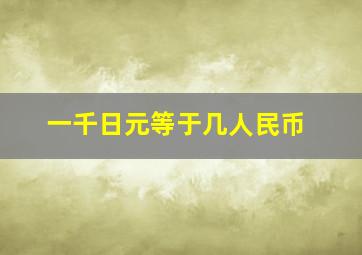 一千日元等于几人民币